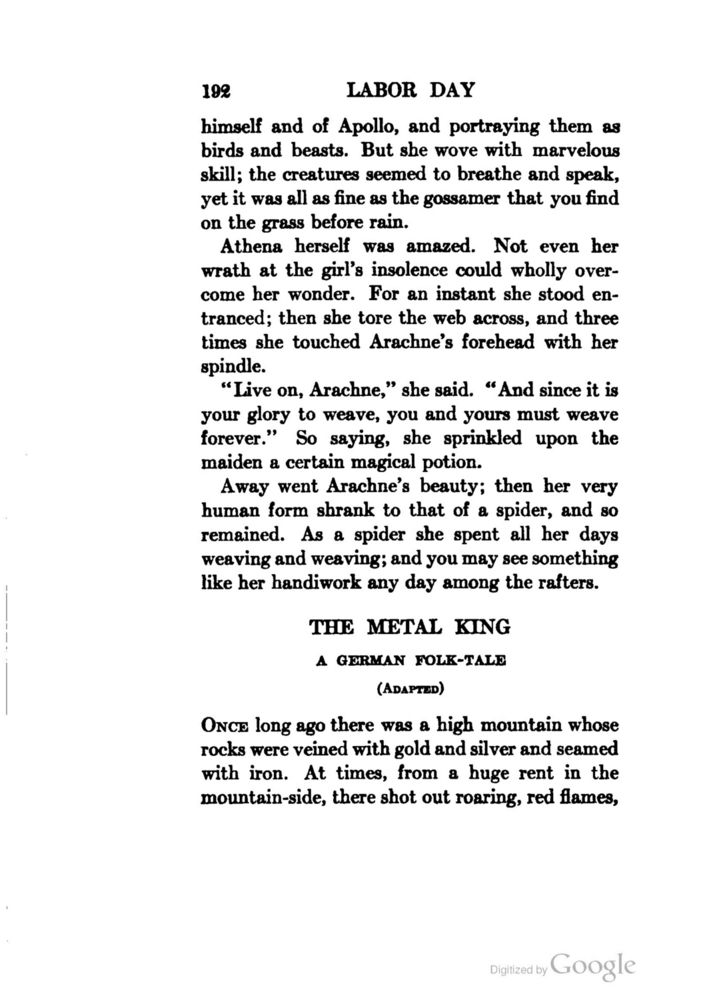 192 LABOR DAY

himself and of Apollo, and portraying them as birds and beasts. But she wove with marvelous skill; the creatures seemed to breathe and speak, yet it was all as fine as the gossamer that you find on the grass before rain.

Athena herself was amazed. Not even her wrath at the girl's insolence could wholly overcome her wonder. For an instant she stood entranced; then she tore the web across, and three times she touched Arachne's forehead with her spindle.

"Live on, Arachne," she said. "And since it is your glory to weave, you and yours must weave forever." So saying, she sprinkled upon the maiden a certain magical potion.

Away went Arachne's beauty; then her very human form shrank to that of a spider, and so remained. As a spider she spent all her days weaving and weaving; and you may see something like her handiwork any day among the rafters.

THE METAL KING

A GERMAN FOLK-TALE

(ADAPTED)

ONCE long ago there was a high mountain whose rocks were veined with gold and silver and seamed with iron. At times, from a huge rent in the mountain-side, there shot out roaring, red flames,

Digitized by Google